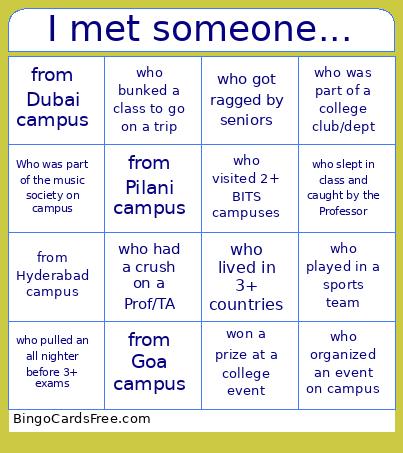 I met someone...

| from Dubai campus | who bunked a class to go on a trip | who got ragged by seniors | who was part of a college club/dept |
|---|---|---|---|
| Who was part of the music society on campus | from Pilani campus | who visited 2+ BITS campuses | who slept in class and caught by the Professor |
| from Hyderabad campus | who had a crush on a Prof/TA | who lived in 3+ countries | who played in a sports team |
| who pulled an all nighter before 3+ exams | from Goa campus | won a prize at a college event | who organized an event on campus |

BingoCardsFree.com